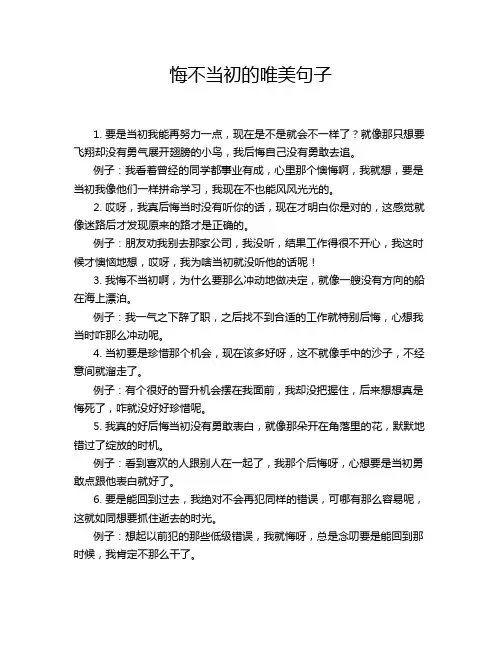 悔不当初的唯美句子

1. 要是当初我能再努力一点，现在是不是就会不一样了？就像那只想要飞翔却没有勇气展开翅膀的小鸟，我后悔自己没有勇敢去追。

例子：我看着曾经的同学都事业有成，心里那个懊悔啊，我就想，要是当初我像他们一样拼命学习，我现在不也能风风光光的。

2. 哎呀，我真后悔当时没有听你的话，现在才明白你是对的，这感觉就像迷路后才发现原来的路才是正确的。

例子：朋友劝我别去那家公司，我没听，结果工作得很不开心，我这时候才懊恼地想，哎呀，我为啥当初就没听他的话呢！

3. 我悔不当初啊，为什么要那么冲动地做决定，就像一艘没有方向的船在海上漂泊。

例子：我一气之下辞了职，之后找不到合适的工作就特别后悔，心想我当时咋那么冲动呢。

4. 当初要是珍惜那个机会，现在该多好呀，这不就像手中的沙子，不经意间就溜走了。

例子：有个很好的晋升机会摆在我面前，我却没把握住，后来想想真是悔死了，咋就没好好珍惜呢。

5. 我真的好后悔当初没有勇敢表白，就像那朵开在角落里的花，默默地错过了绽放的时机。

例子：看到喜欢的人跟别人在一起了，我那个后悔呀，心想要是当初勇敢点跟他表白就好了。

6. 要是能回到过去，我绝对不会再犯同样的错误，可哪有那么容易呢，这就如同想要抓住逝去的时光。

例子：想起以前犯的那些低级错误，我就悔呀，总是念叨要是能回到那时候，我肯定不那么干了。